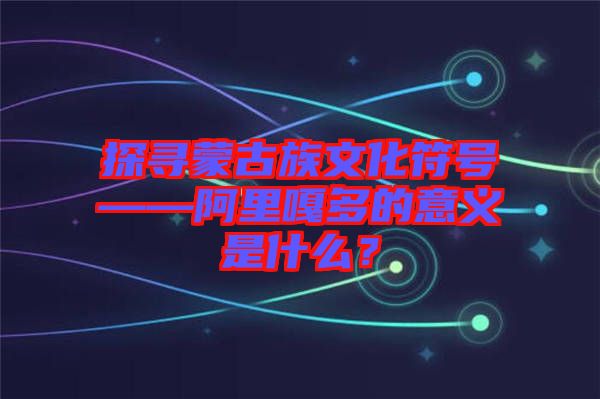 探寻蒙古族文化符号——阿里嘎多的意义是什么？